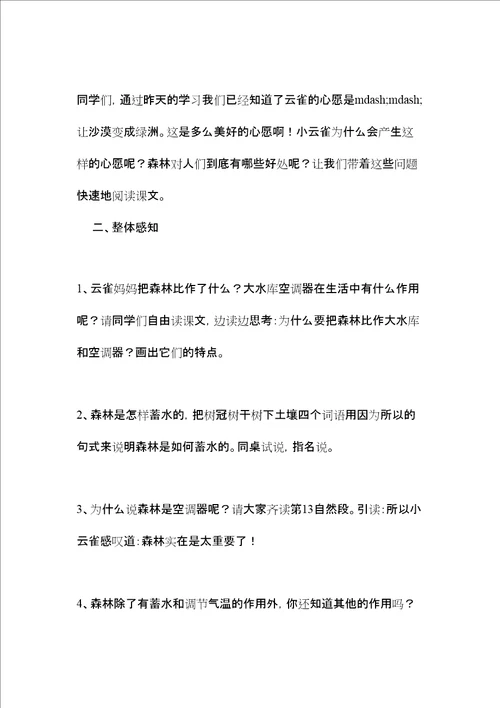 同学们，通过昨天的学习我们已经知道了云雀的心愿是mdash;mdash;让沙漠变成绿洲。这是多么美好的心愿啊！小云雀为什么会产生这样的心愿呢？森林对人们到底有哪些好处呢？让我们带着这些问题快速地阅读课文。

二、整体感知

1、云雀妈妈把森林比作了什么？大水库空调器在生活中有什么作用呢？请同学们自由读课文，边读边思考：为什么要把森林比作大水库和空调器？画出它们的特点。

2、森林是怎样蓄水的，把树冠树干树下土壤四个词语用因为所以的句式来说明森林是如何蓄水的。同桌试说，指名说。

3、为什么说森林是空调器呢？请大家齐读第13自然段。引读：所以小云雀感叹道：森林实在是太重要了！

4、森林除了有蓄水和调节气温的作用外，你还知道其他的作用吗？